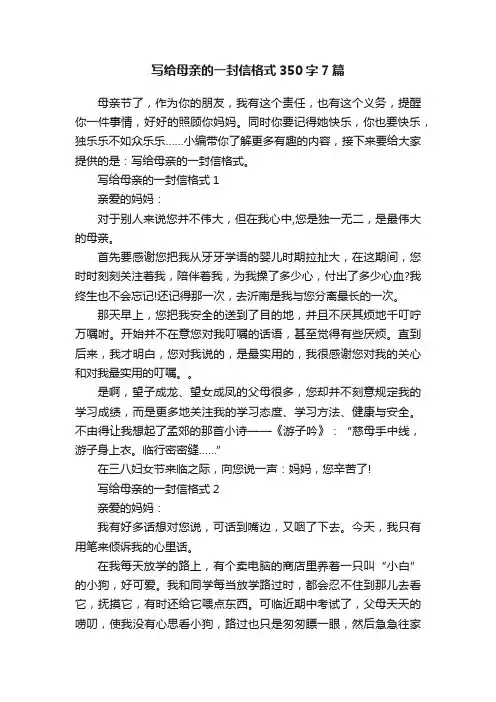 写给母亲的一封信格式350字7篇

母亲节了，作为你的朋友，我有这个责任，也有这个义务，提醒你一件事情，好好的照顾你妈妈。同时你要记得她快乐，你也要快乐，独乐乐不如众乐乐……小编带你了解更多有趣的内容，接下来要给大家提供的是：写给母亲的一封信格式。

写给母亲的一封信格式1

亲爱的妈妈：

对于别人来说您并不伟大，但在我心中,您是独一无二，是最伟大的母亲。

首先要感谢您把我从牙牙学语的婴儿时期拉扯大，在这期间，您时时刻刻关注着我，陪伴着我，为我操了多少心，付出了多少心血?我终生也不会忘记!还记得那一次，去沂南是我与您分离最长的一次。

那天早上，您把我安全的送到了目的地，并且不厌其烦地千叮咛万嘱咐。开始并不在意您对我叮嘱的话语，甚至觉得有些厌烦。直到后来，我才明白，您对我说的，是最实用的，我很感谢您对我的关心和对我最实用的叮嘱。。

是啊，望子成龙、望女成凤的父母很多，您却并不刻意规定我的学习成绩，而是更多地关注我的学习态度、学习方法、健康与安全。不由得让我想起了孟郊的那首小诗——《游子吟》：“慈母手中线，游子身上衣。临行密密缝……”

在三八妇女节来临之际，向您说一声：妈妈，您辛苦了!

写给母亲的一封信格式2

亲爱的妈妈：

我有好多话想对您说，可话到嘴边，又咽了下去。今天，我只有用笔来倾诉我的心里话。

在我每天放学的路上，有个卖电脑的商店里养着一只叫“小白”的小狗，好可爱。我和同学每当放学路过时，都会忍不住到那儿去看它，抚摸它，有时还给它喂点东西。可临近期中考试了，父母天天的唠叨，使我没有心思看小狗，路过也只是匆匆瞟一眼，然后急急往家